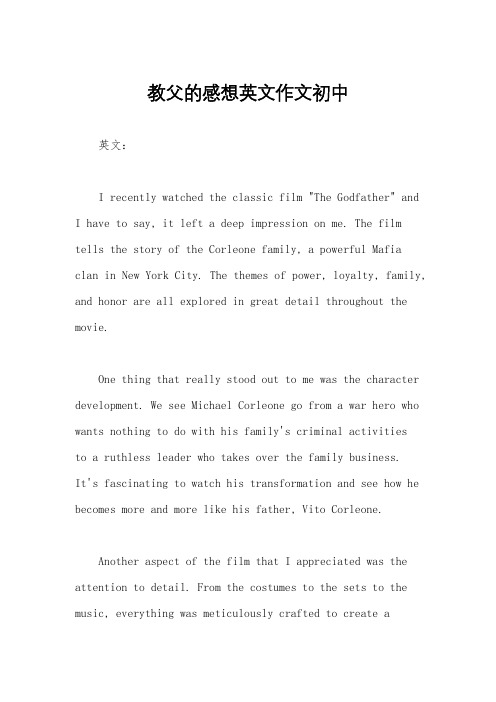 教父的感想英文作文初中

英文：

I recently watched the classic film "The Godfather" and I have to say, it left a deep impression on me. The film tells the story of the Corleone family, a powerful Mafia clan in New York City. The themes of power, loyalty, family, and honor are all explored in great detail throughout the movie.

One thing that really stood out to me was the character development. We see Michael Corleone go from a war hero who wants nothing to do with his family's criminal activities to a ruthless leader who takes over the family business. It's fascinating to watch his transformation and see how he becomes more and more like his father, Vito Corleone.

Another aspect of the film that I appreciated was the attention to detail. From the costumes to the sets to the music, everything was meticulously crafted to create a